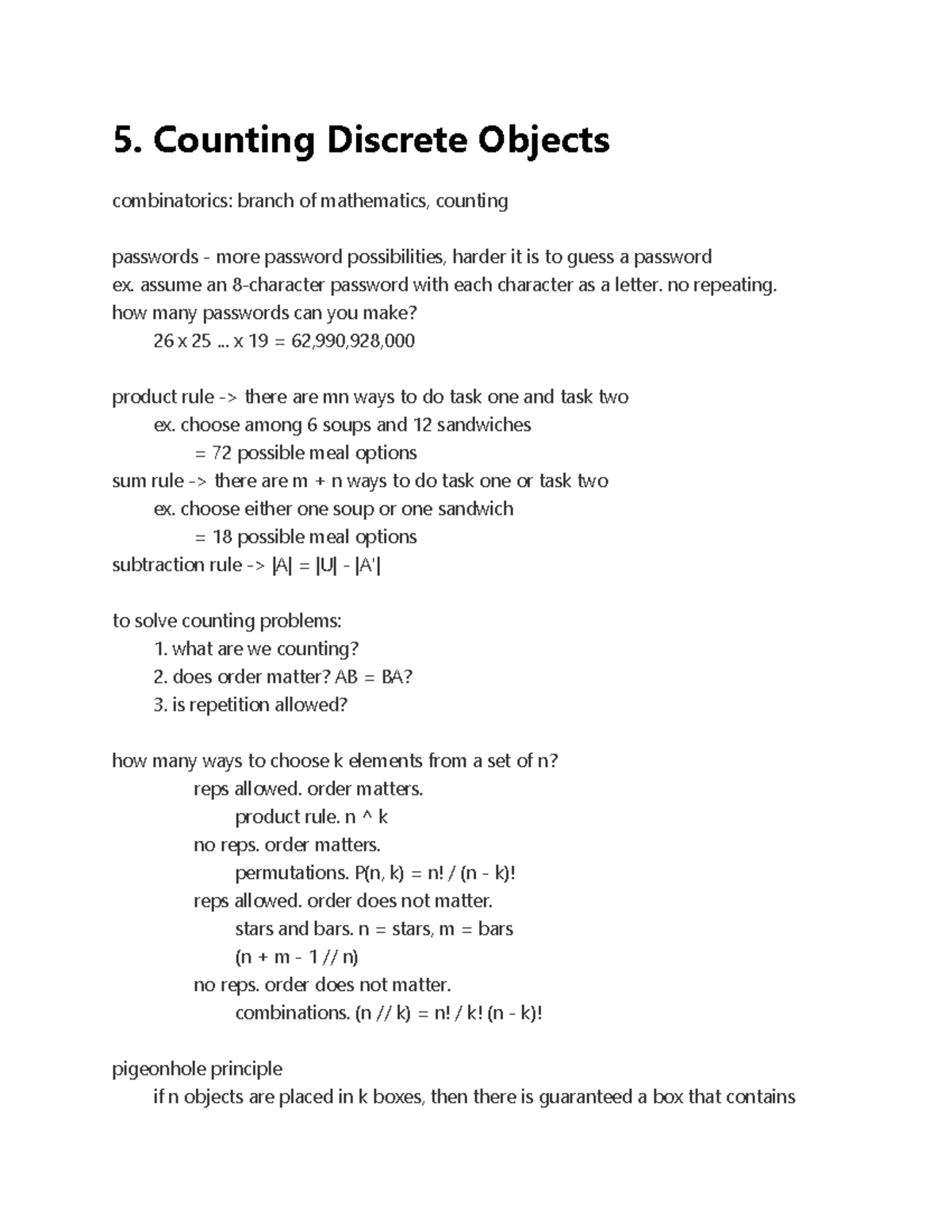 5. Counting Discrete Objects

combinatorics: branch of mathematics, counting

passwords - more password possibilities, harder it is to guess a password
ex. assume an 8-character password with each character as a letter. no repeating.
how many passwords can you make?
26 x 25 ... x 19 = 62,990,928,000

product rule -> there are mn ways to do task one and task two
ex. choose among 6 soups and 12 sandwiches
= 72 possible meal options
sum rule -> there are m + n ways to do task one or task two
ex. choose either one soup or one sandwich
= 18 possible meal options
subtraction rule -> |A| = |U| - |A'|

to solve counting problems:
1. what are we counting?
2. does order matter? AB = BA?
3. is repetition allowed?

how many ways to choose k elements from a set of n?
reps allowed. order matters.
product rule. n ^ k
no reps. order matters.
permutations. P(n, k) = n! / (n - k)!
reps allowed. order does not matter.
stars and bars. n = stars, m = bars
(n + m - 1 // n)
no reps. order does not matter.
combinations. (n // k) = n! / k! (n - k)!

pigeonhole principle
if n objects are placed in k boxes, then there is guaranteed a box that contains